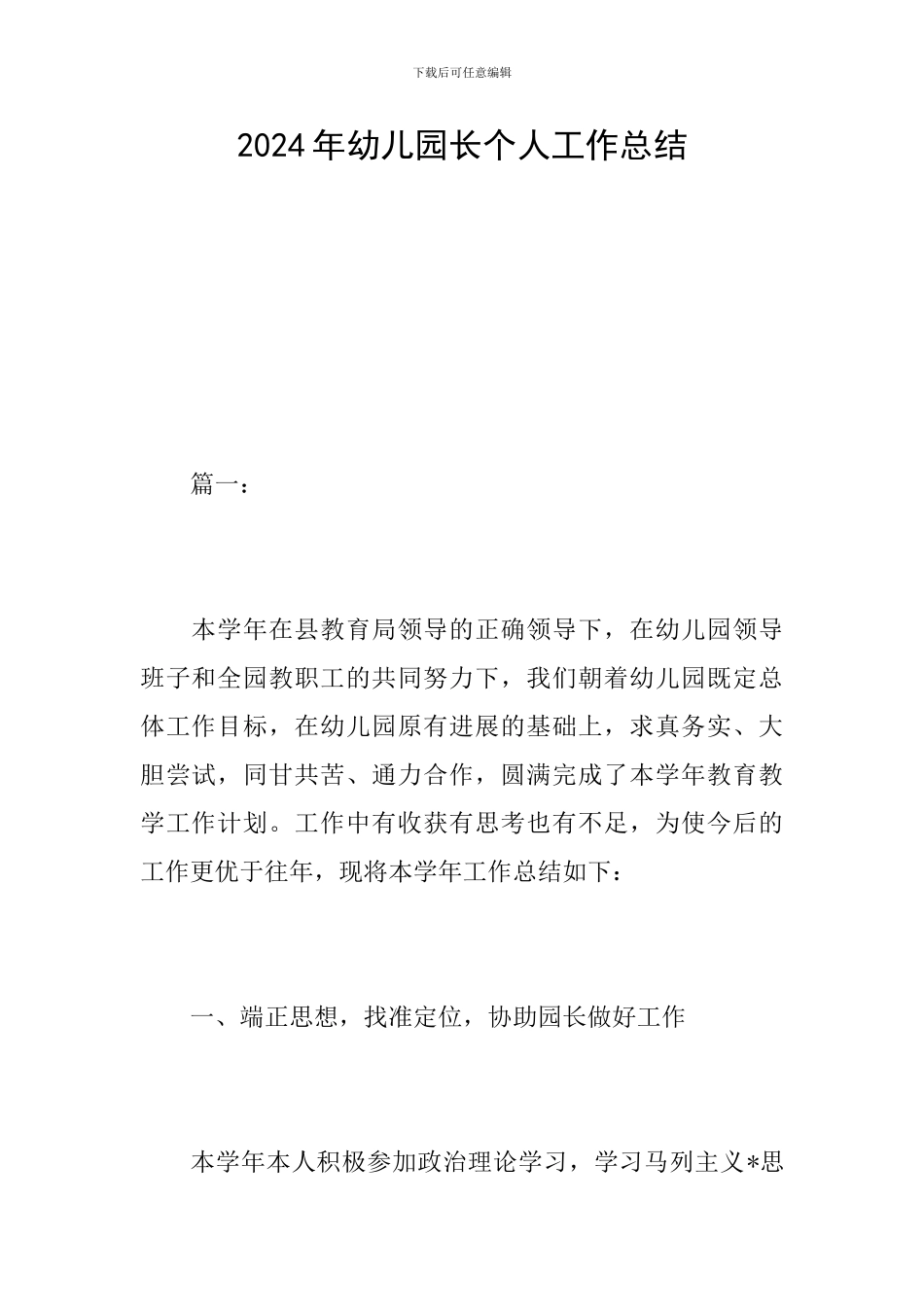 下载后可任意编辑

2024年幼儿园长个人工作总结

篇一：

本学年在县教育局领导的正确领导下，在幼儿园领导班子和全园教职工的共同努力下，我们朝着幼儿园既定总体工作目标，在幼儿园原有进展的基础上，求真务实、大胆尝试，同甘共苦、通力合作，圆满完成了本学年教育教学工作计划。工作中有收获有思考也有不足，为使今后的工作更优于往年，现将本学年工作总结如下：

一、端正思想，找准定位，协助园长做好工作

本学年本人积极参加政治理论学习，学习马列主义*思